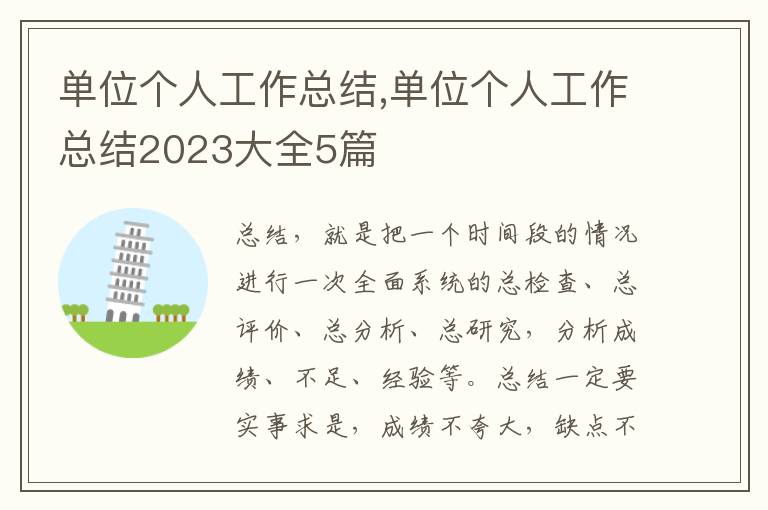 单位个人工作总结,单位个人工作总结2023大全5篇

总结，就是把一个时间段的情况进行一次全面系统的总检查、总评价、总分析、总研究，分析成绩、不足、经验等。总结一定要实事求是，成绩不夸大，缺点不